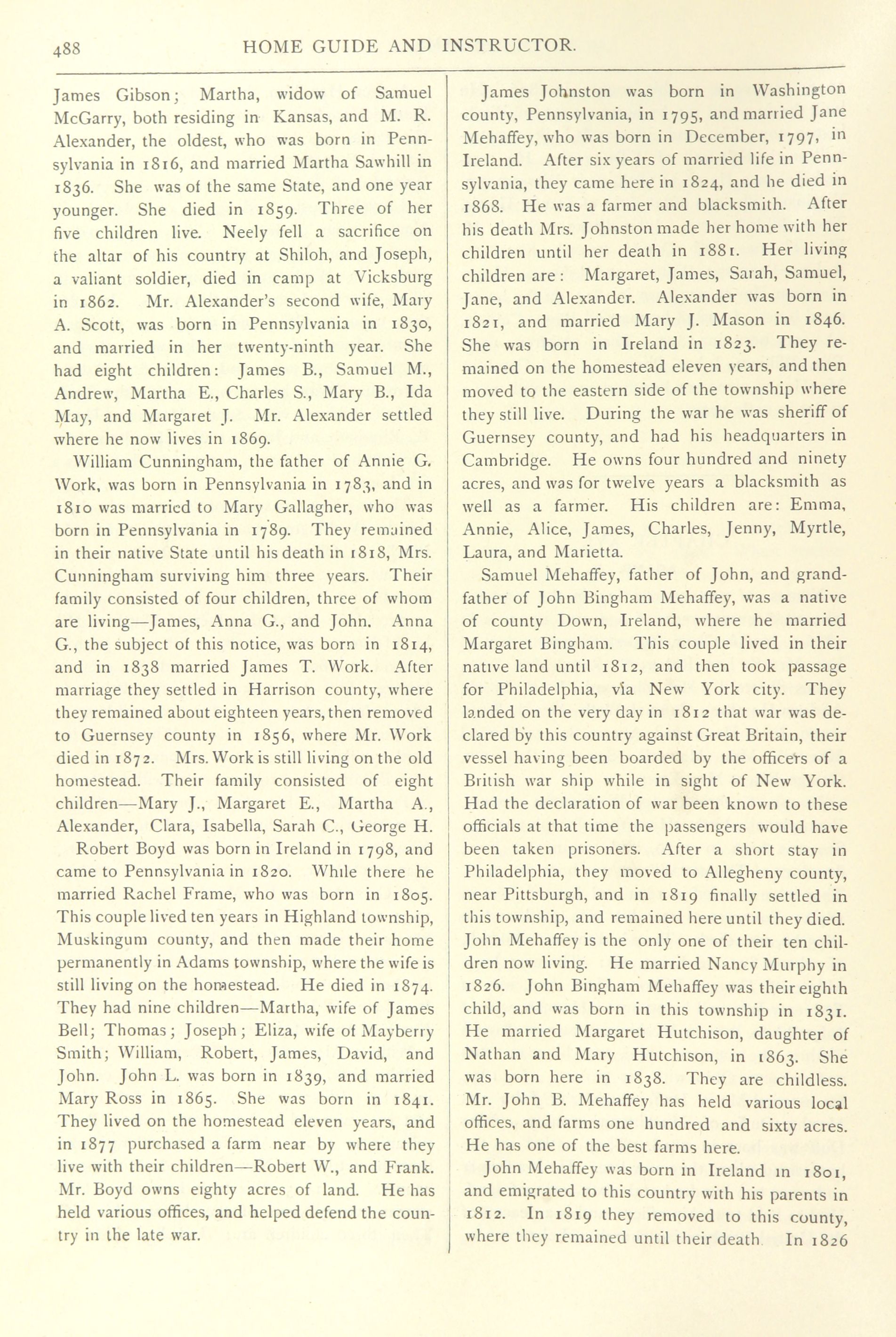 488 HOME GUIDE AND INSTRUCTOR.

James Gibson; Martha, widow of Samuel McGarry, both residing in Kansas, and M. R. Alexander, the oldest, who was born in Pennsylvania in 1816, and married Martha Sawhill in 1836. She was of the same State, and one year younger. She died in 1859. Three of her five children live. Neely fell a sacrifice on the altar of his country at Shiloh, and Joseph, a valiant soldier, died in camp at Vicksburg in 1862. Mr. Alexander's second wife, Mary A. Scott, was born in Pennsylvania in 1830, and married in her twenty-ninth year. She had eight children: James B., Samuel M., Andrew, Martha E., Charles S., Mary B., Ida May, and Margaret J. Mr. Alexander settled where he now lives in 1869.

William Cunningham, the father of Annie G. Work, was born in Pennsylvania in 1783, and in 1810 was married to Mary Gallagher, who was born in Pennsylvania in 1789. They remained in their native State until his death in 1818, Mrs. Cunningham surviving him three years. Their family consisted of four children, three of whom are living—James, Anna G., and John. Anna G., the subject of this notice, was born in 1814, and in 1838 married James T. Work. After marriage they settled in Harrison county, where they remained about eighteen years, then removed to Guernsey county in 1856, where Mr. Work died in 1872. Mrs. Work is still living on the old homestead. Their family consisted of eight children—Mary J., Margaret E., Martha A., Alexander, Clara, Isabella, Sarah C., George H.

Robert Boyd was born in Ireland in 1798, and came to Pennsylvania in 1820. While there he married Rachel Frame, who was born in 1805. This couple lived ten years in Highland township, Muskingum county, and then made their home permanently in Adams township, where the wife is still living on the homestead. He died in 1874. They had nine children—Martha, wife of James Bell; Thomas; Joseph; Eliza, wife of Mayberry Smith; William, Robert, James, David, and John. John L. was born in 1839, and married Mary Ross in 1865. She was born in 1841. They lived on the homestead eleven years, and in 1877 purchased a farm near by where they live with their children—Robert W., and Frank. Mr. Boyd owns eighty acres of land. He has held various offices, and helped defend the country in the late war.

James Johnston was born in Washington county, Pennsylvania, in 1795, and married Jane Mehaffey, who was born in December, 1797, in Ireland. After six years of married life in Pennsylvania, they came here in 1824, and he died in 1868. He was a farmer and blacksmith. After his death Mrs. Johnston made her home with her children until her death in 1881. Her living children are: Margaret, James, Sarah, Samuel, Jane, and Alexander. Alexander was born in 1821, and married Mary J. Mason in 1846. She was born in Ireland in 1823. They remained on the homestead eleven years, and then moved to the eastern side of the township where they still live. During the war he was sheriff of Guernsey county, and had his headquarters in Cambridge. He owns four hundred and ninety acres, and was for twelve years a blacksmith as well as a farmer. His children are: Emma, Annie, Alice, James, Charles, Jenny, Myrtle, Laura, and Marietta.

Samuel Mehaffey, father of John, and grandfather of John Bingham Mehaffey, was a native of county Down, Ireland, where he married Margaret Bingham. This couple lived in their native land until 1812, and then took passage for Philadelphia, via New York city. They landed on the very day in 1812 that war was declared by this country against Great Britain, their vessel having been boarded by the officers of a British war ship while in sight of New York. Had the declaration of war been known to these officials at that time the passengers would have been taken prisoners. After a short stay in Philadelphia, they moved to Allegheny county, near Pittsburgh, and in 1819 finally settled in this township, and remained here until they died. John Mehaffey is the only one of their ten children now living. He married Nancy Murphy in 1826. John Bingham Mehaffey was their eighth child, and was born in this township in 1831. He married Margaret Hutchison, daughter of Nathan and Mary Hutchison, in 1863. She was born here in 1838. They are childless. Mr. John B. Mehaffey has held various local offices, and farms one hundred and sixty acres. He has one of the best farms here.

John Mehaffey was born in Ireland in 1801, and emigrated to this country with his parents in 1812. In 1819 they removed to this county, where they remained until their death. In 1826